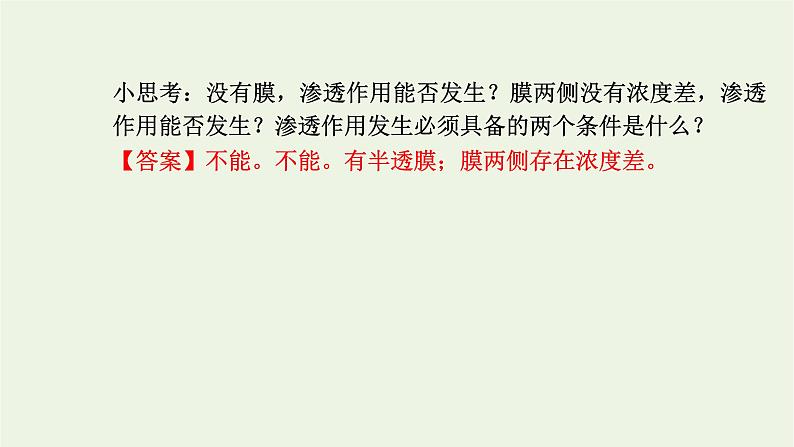 小思考：没有膜，渗透作用能否发生？膜两侧没有浓度差，渗透作用能否发生？渗透作用发生必须具备的两个条件是什么？

【答案】不能。不能。有半透膜；膜两侧存在浓度差。